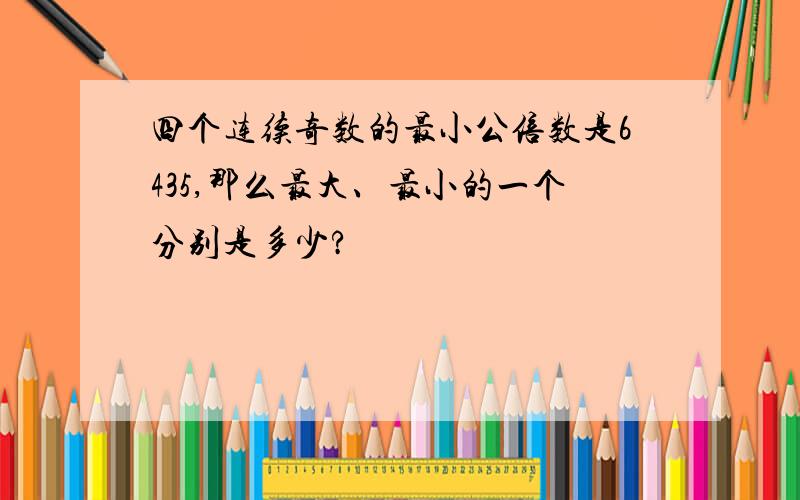 四个连续奇数的最小公倍数是6435,那么最大、最小的一个分别是多少?